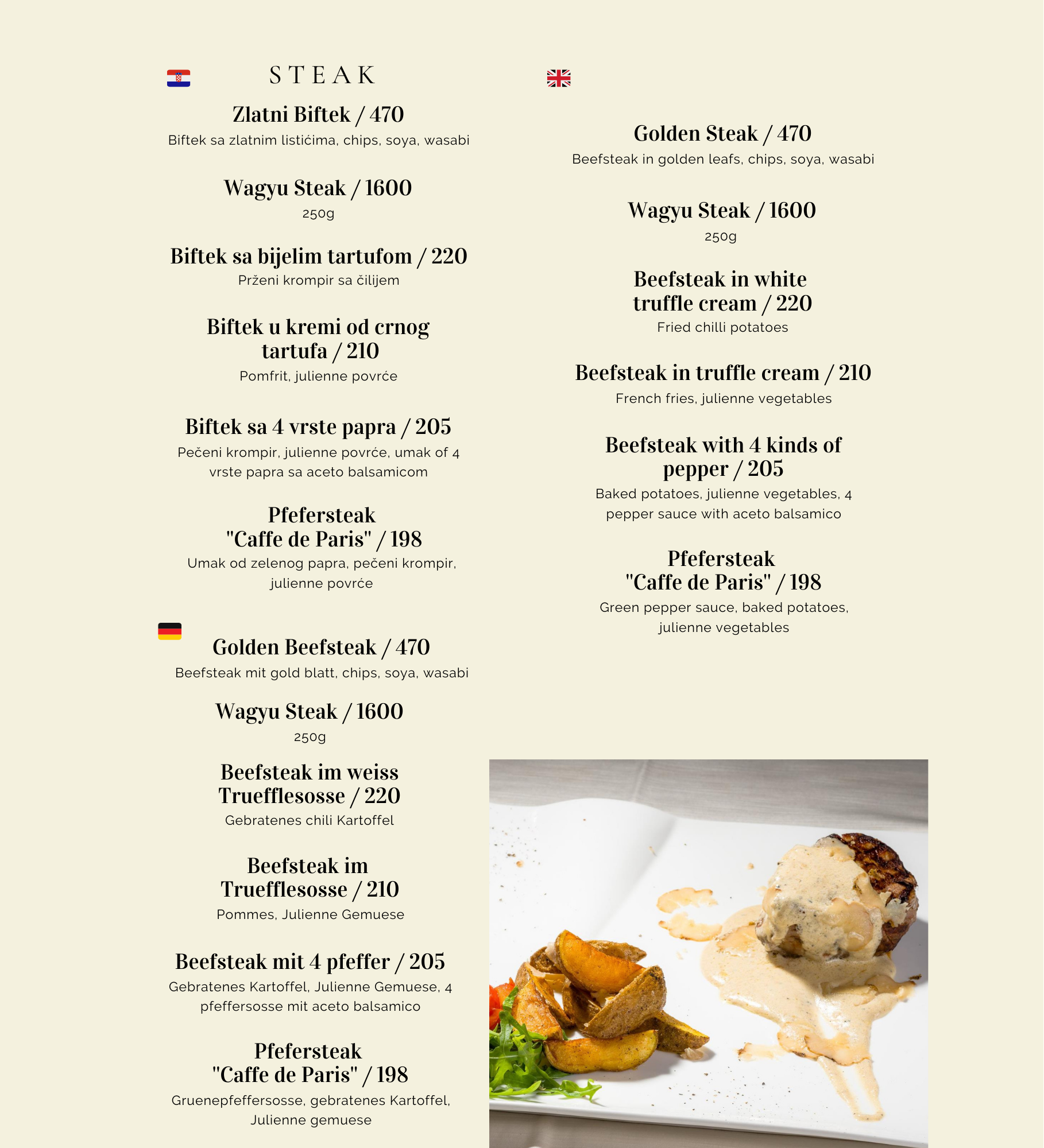 STEAK

Zlatni Biftek / 470
Biftek sa zlatnim listićima, chips, soya, wasabi

Wagyu Steak / 1600
250g

Biftek sa bijelim tartufom / 220
Prženi krompir sa čilijem

Biftek u kremi od crnog tartufa / 210
Pomfrit, julienne povrće

Biftek sa 4 vrste papra / 205
Pečeni krompir, julienne povrće, umak of 4 vrste papra sa aceto balsamicom

Pfefersteak "Caffe de Paris" / 198
Umak od zelenog papra, pečeni krompir, julienne povrće

Golden Beefsteak / 470
Beefsteak mit gold blatt, chips, soya, wasabi

Wagyu Steak / 1600
250g

Beefsteak im weiss Truefflesosse / 220
Gebratenes chili Kartoffel

Beefsteak im Truefflesosse / 210
Pommes, Julienne Gemuese

Beefsteak mit 4 pfeffer / 205
Gebratenes Kartoffel, Julienne Gemuese, 4 pfeffersosse mit aceto balsamico

Pfefersteak "Caffe de Paris" / 198
Gruenepfeffersosse, gebratenes Kartoffel, Julienne gemuese

Golden Steak / 470
Beefsteak in golden leafs, chips, soya, wasabi

Wagyu Steak / 1600
250g

Beefsteak in white truffle cream / 220
Fried chilli potatoes

Beefsteak in truffle cream / 210
French fries, julienne vegetables

Beefsteak with 4 kinds of pepper / 205
Baked potatoes, julienne vegetables, 4 pepper sauce with aceto balsamico

Pfefersteak "Caffe de Paris" / 198
Green pepper sauce, baked potatoes, julienne vegetables